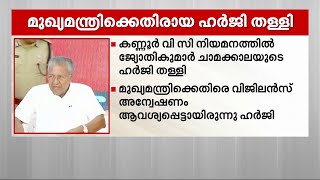 മുഖ്യമന്ത്രിക്കെതിരായ ഹർജി തള്ളി

കണ്ണൂർ വി സി നിയമനത്തിൽ ജ്യോതികുമാർ ചാമക്കാലയുടെ ഹർജി തള്ളി

മുഖ്യമന്ത്രിക്കെതിരെ വിജിലൻസ് അന്വേഷണം ആവശ്യപ്പെട്ടായിരുന്നു ഹർജി